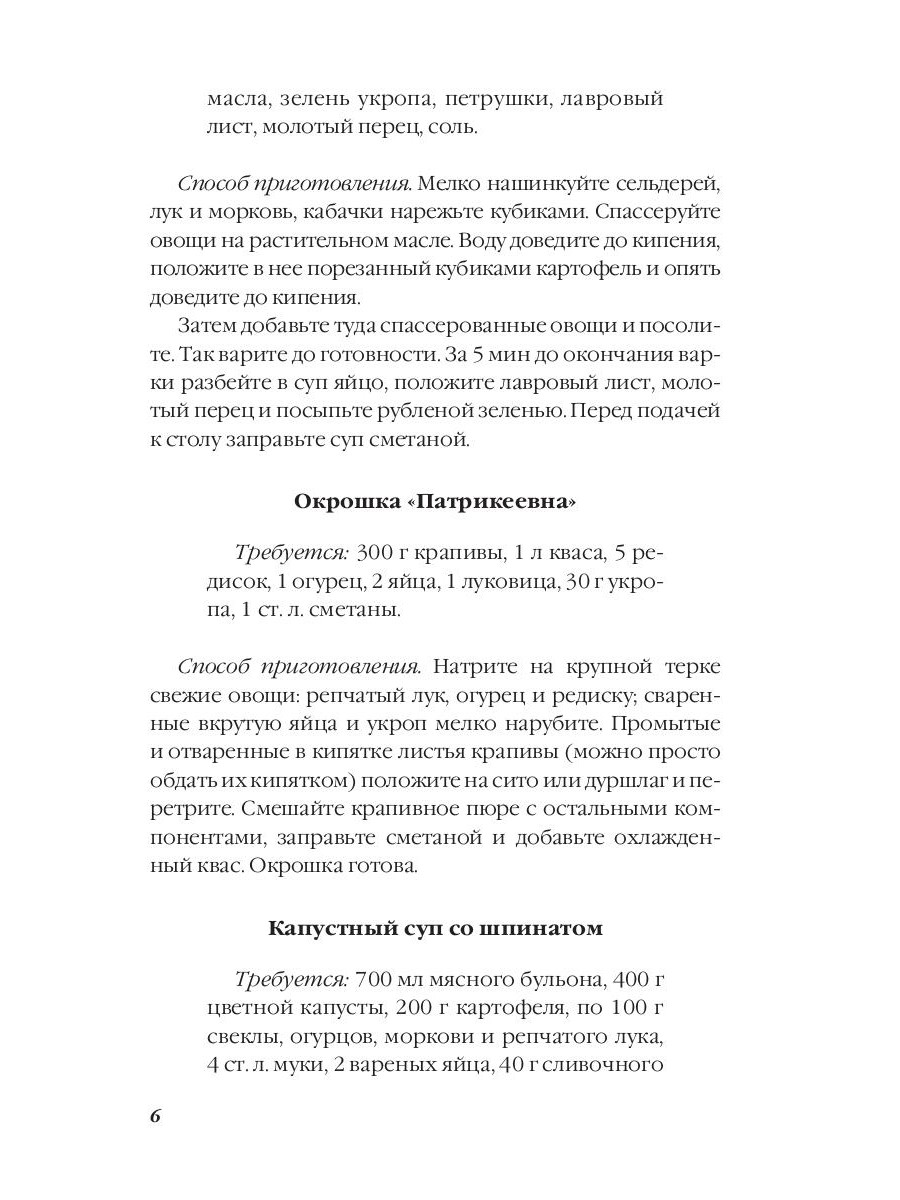 масла, зелень укропа, петрушки, лавровый лист, молотый перец, соль.

Способ приготовления. Мелко нашинкуйте сельдерей, лук и морковь, кабачки нарежьте кубиками. Спассеруйте овощи на растительном масле. Воду доведите до кипения, положите в нее порезанный кубиками картофель и опять доведите до кипения.

Затем добавьте туда спассерованные овощи и посолите. Так варите до готовности. За 5 мин до окончания варки разбейте в суп яйцо, положите лавровый лист, молотый перец и посыпьте рубленой зеленью. Перед подачей к столу заправьте суп сметаной.

Окрошка «Патрикеевна»

Требуется: 300 г крапивы, 1 л кваса, 5 редисок, 1 огурец, 2 яйца, 1 луковица, 30 г укропа, 1 ст. л. сметаны.

Способ приготовления. Натрите на крупной терке свежие овощи: репчатый лук, огурец и редиску; сваренные вкрутую яйца и укроп мелко нарубите. Промытые и отваренные в кипятке листья крапивы (можно просто обдать их кипятком) положите на сито или дуршлаг и перетрите. Смешайте крапивное пюре с остальными компонентами, заправьте сметаной и добавьте охлажденный квас. Окрошка готова.

Капустный суп со шпинатом

Требуется: 700 мл мясного бульона, 400 г цветной капусты, 200 г картофеля, по 100 г свеклы, огурцов, моркови и репчатого лука, 4 ст. л. муки, 2 вареных яйца, 40 г сливочного

6